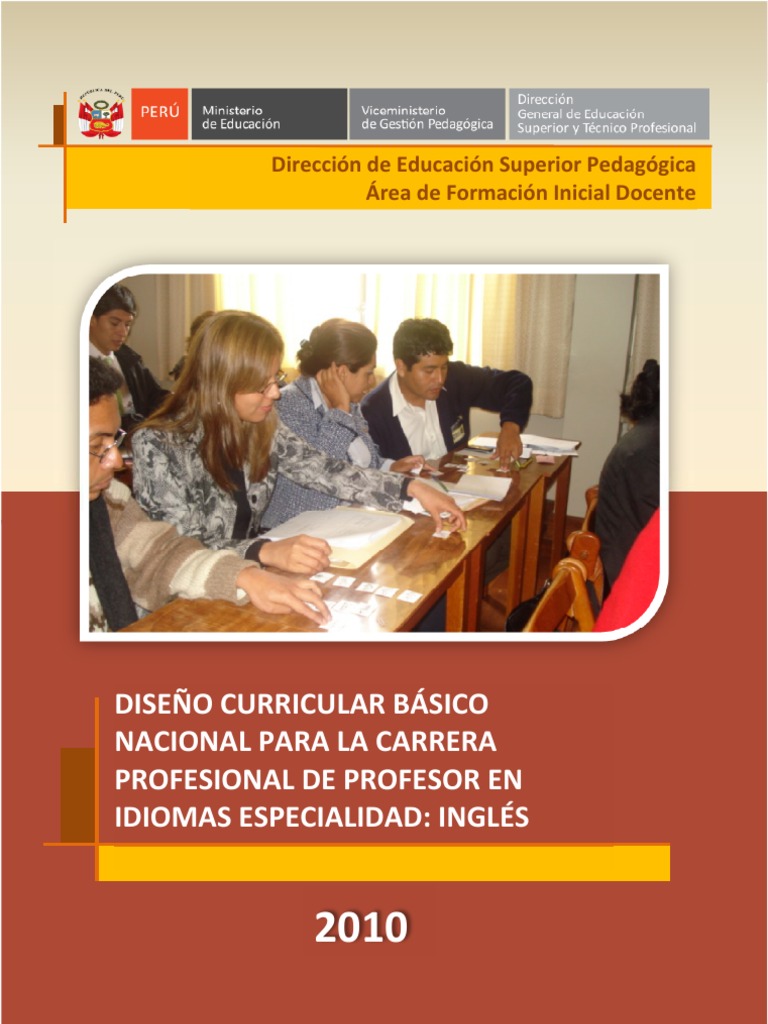 PERÚ

Ministerio
de Educación

Viceministerio
de Gestión Pedagógica

Dirección
General de Educación
Superior y Técnico Profesional

Dirección de Educación Superior Pedagógica
Área de Formación Inicial Docente

DISEÑO CURRICULAR BÁSICO NACIONAL PARA LA CARRERA PROFESIONAL DE PROFESOR EN IDIOMAS ESPECIALIDAD: INGLÉS

2010